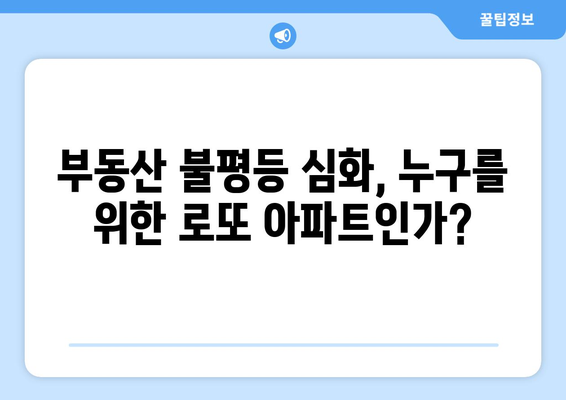 꿀팁정보

부동산 불평등 심화, 누구를 위한 로또 아파트인가?